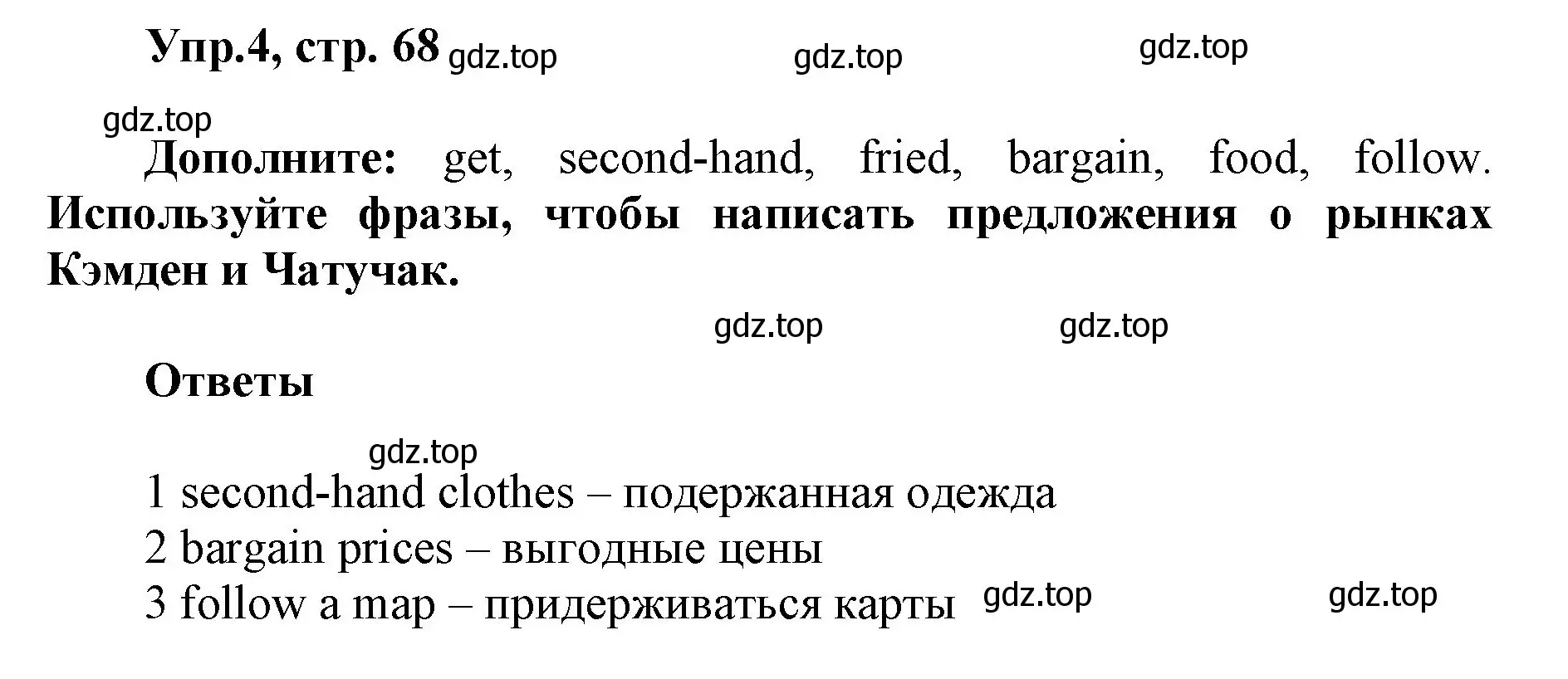 Упр.4, стр. 68 gdz.top gdz.top gdz.top

gdz.top

Дополните: get, second-hand, fried, bargain, food, follow. Используйте фразы, чтобы написать предложения о рынках Кэмден и Чатучак.

gdz.top gdz.top

Ответы

gdz.top

1 second-hand clothes – подержанная одежда
2 bargain prices – выгодные цены
3 follow a map – придерживаться карты gdz.top gdz.top